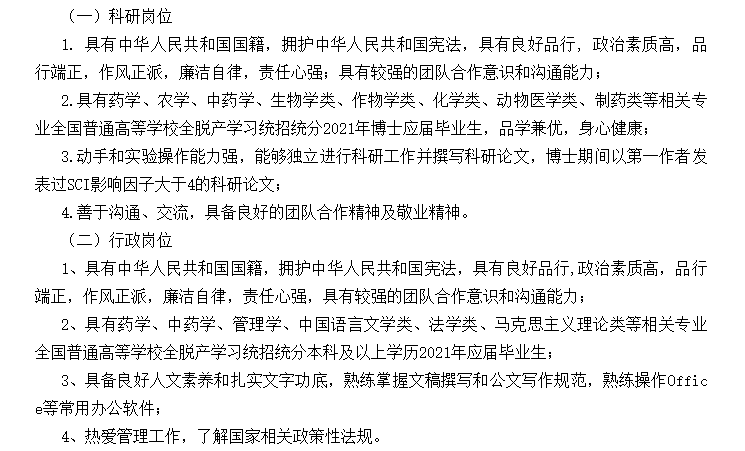 （一）科研岗位

1. 具有中华人民共和国国籍，拥护中华人民共和国宪法，具有良好品行，政治素质高，品行端正，作风正派，廉洁自律，责任心强；具有较强的团队合作意识和沟通能力；

2.具有药学、农学、中药学、生物学类、作物学类、化学类、动物医学类、制药类等相关专业全国普通高等学校全脱产学习统招统分2021年博士应届毕业生，品学兼优，身心健康；

3.动手和实验操作能力强，能够独立进行科研工作并撰写科研论文，博士期间以第一作者发表过SCI影响因子大于4的科研论文；

4.善于沟通、交流，具备良好的团队合作精神及敬业精神。

（二）行政岗位

1、具有中华人民共和国国籍，拥护中华人民共和国宪法，具有良好品行,政治素质高，品行端正，作风正派，廉洁自律，责任心强，具有较强的团队合作意识和沟通能力；

2、具有药学、中药学、管理学、中国语言文学类、法学类、马克思主义理论类等相关专业全国普通高等学校全脱产学习统招统分本科及以上学历2021年应届毕业生；

3、具备良好人文素养和扎实文字功底，熟练掌握文稿撰写和公文写作规范，熟练操作Office等常用办公软件；

4、热爱管理工作，了解国家相关政策性法规。